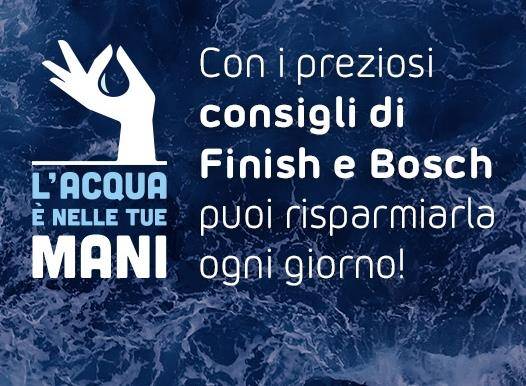 L'ACQUA
È NELLE TUE
MANI

Con i preziosi consigli di Finish e Bosch puoi risparmiarla ogni giorno!